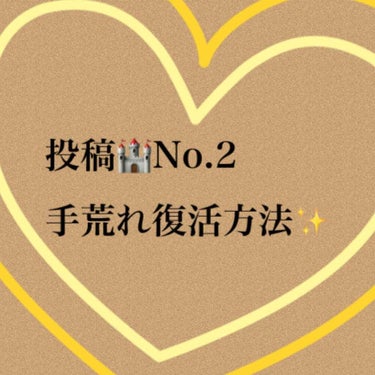 投稿🏰No.2

手荒れ復活方法✨